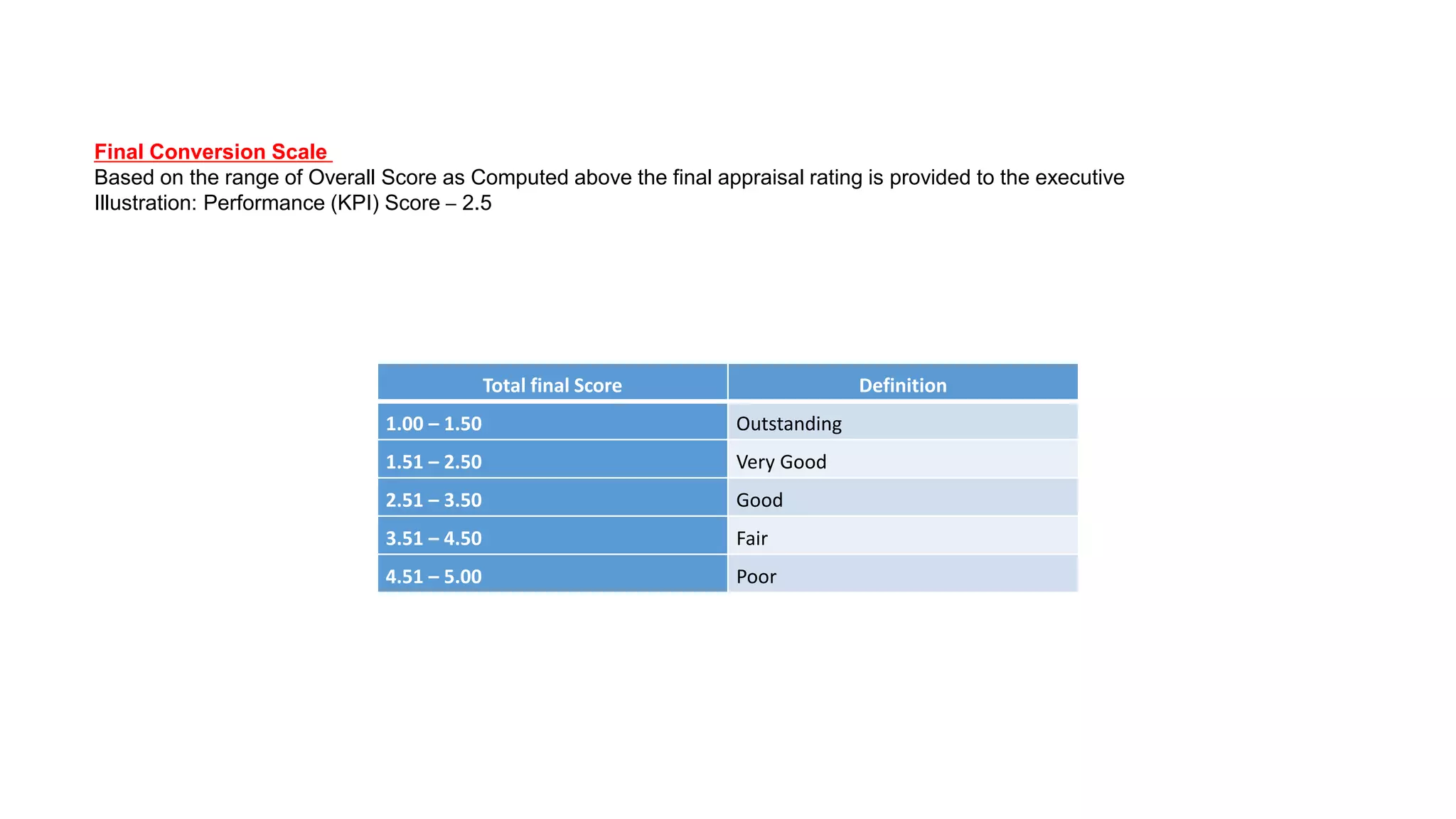 Final Conversion Scale

Based on the range of Overall Score as Computed above the final appraisal rating is provided to the executive
Illustration: Performance (KPI) Score – 2.5

| Total final Score | Definition |
|---|---|
| 1.00 – 1.50 | Outstanding |
| 1.51 – 2.50 | Very Good |
| 2.51 – 3.50 | Good |
| 3.51 – 4.50 | Fair |
| 4.51 – 5.00 | Poor |